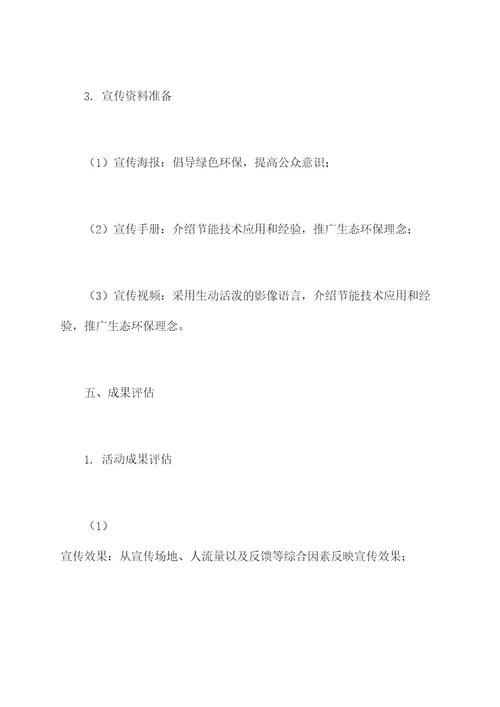 3. 宣传资料准备

（1）宣传海报：倡导绿色环保，提高公众意识；

（2）宣传手册：介绍节能技术应用和经验，推广生态环保理念；

（3）宣传视频：采用生动活泼的影像语言，介绍节能技术应用和经验，推广生态环保理念。

五、成果评估

1. 活动成果评估

（1）

宣传效果：从宣传场地、人流量以及反馈等综合因素反映宣传效果；